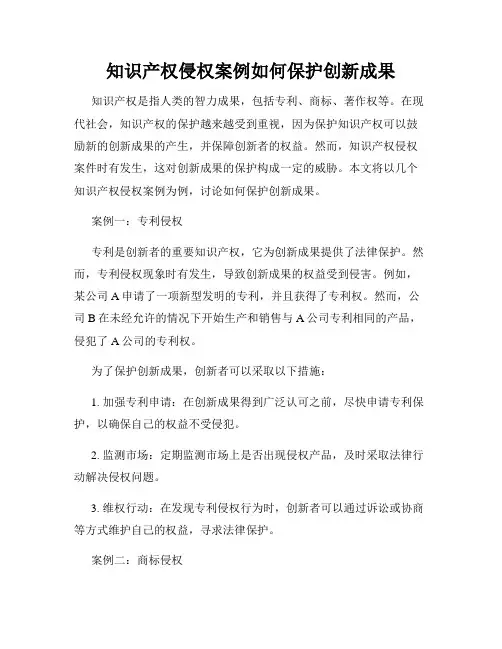 知识产权侵权案例如何保护创新成果

知识产权是指人类的智力成果，包括专利、商标、著作权等。在现代社会，知识产权的保护越来越受到重视，因为保护知识产权可以鼓励新的创新成果的产生，并保障创新者的权益。然而，知识产权侵权案件时有发生，这对创新成果的保护构成一定的威胁。本文将以几个知识产权侵权案例为例，讨论如何保护创新成果。

案例一：专利侵权

专利是创新者的重要知识产权，它为创新成果提供了法律保护。然而，专利侵权现象时有发生，导致创新成果的权益受到侵害。例如，某公司 A 申请了一项新型发明的专利，并且获得了专利权。然而，公司 B 在未经允许的情况下开始生产和销售与 A 公司专利相同的产品，侵犯了 A 公司的专利权。

为了保护创新成果，创新者可以采取以下措施：

1. 加强专利申请：在创新成果得到广泛认可之前，尽快申请专利保护，以确保自己的权益不受侵犯。

2. 监测市场：定期监测市场上是否出现侵权产品，及时采取法律行动解决侵权问题。

3. 维权行动：在发现专利侵权行为时，创新者可以通过诉讼或协商等方式维护自己的权益，寻求法律保护。

案例二：商标侵权